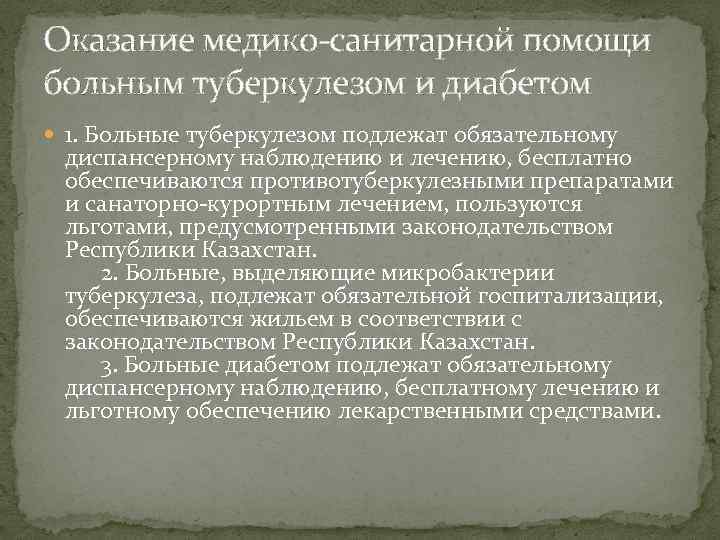 Оказание медико-санитарной помощи больным туберкулезом и диабетом

• 1. Больные туберкулезом подлежат обязательному диспансерному наблюдению и лечению, бесплатно обеспечиваются противотуберкулезными препаратами и санаторно-курортным лечением, пользуются льготами, предусмотренными законодательством Республики Казахстан.

2. Больные, выделяющие микробактерии туберкулеза, подлежат обязательной госпитализации, обеспечиваются жильем в соответствии с законодательством Республики Казахстан.

3. Больные диабетом подлежат обязательному диспансерному наблюдению, бесплатному лечению и льготному обеспечению лекарственными средствами.